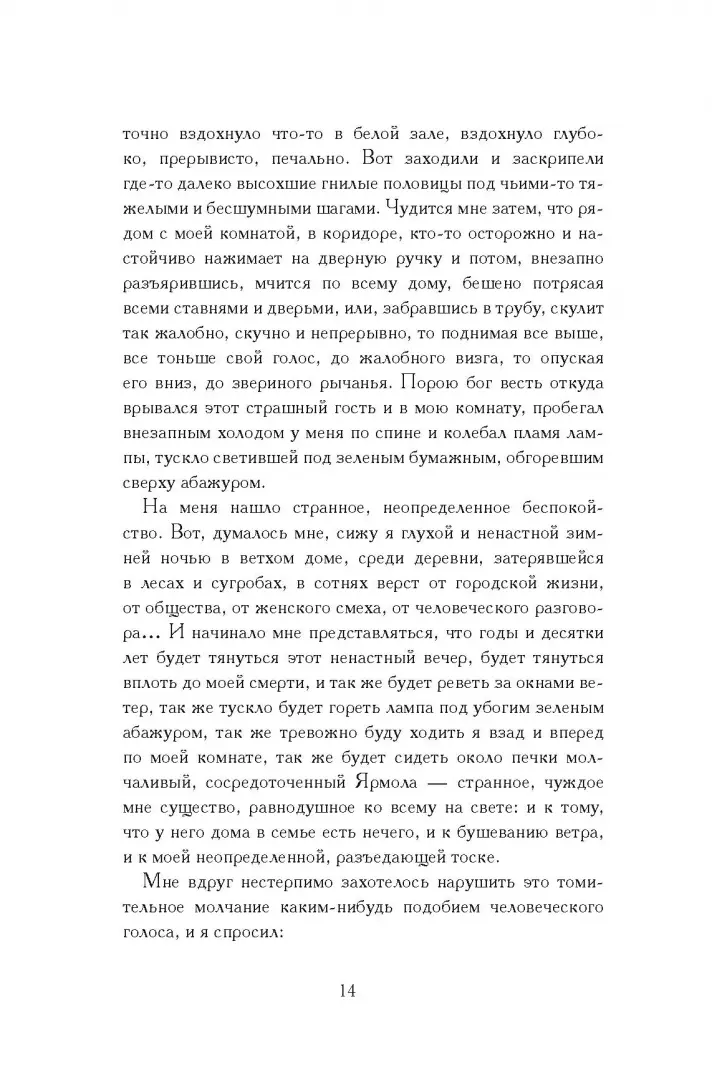 точно вздохнуло что-то в белой зале, вздохнуло глубоко, прерывисто, печально. Вот заходили и заскрипели где-то далеко высохшие гнилые половицы под чьими-то тяжелыми и бесшумными шагами. Чудится мне затем, что рядом с моей комнатой, в коридоре, кто-то осторожно и настойчиво нажимает на дверную ручку и потом, внезапно разъярившись, мчится по всему дому, бешено потрясая всеми ставнями и дверьми, или, забравшись в трубу, скулит так жалобно, скучно и непрерывно, то поднимая все выше, все тоньше свой голос, до жалобного визга, то опуская его вниз, до звериного рычанья. Порою бог весть откуда врывался этот страшный гость и в мою комнату, пробегал внезапным холодом у меня по спине и колебал пламя лампы, тускло светившей под зеленым бумажным, обгоревшим сверху абажуром.

На меня нашло странное, неопределенное беспокойство. Вот, думалось мне, сижу я глухой и ненастной зимней ночью в ветхом доме, среди деревни, затерявшейся в лесах и сугробах, в сотнях верст от городской жизни, от общества, от женского смеха, от человеческого разговора... И начинало мне представляться, что годы и десятки лет будет тянуться этот ненастный вечер, будет тянуться вплоть до моей смерти, и так же будет реветь за окнами ветер, так же тускло будет гореть лампа под убогим зеленым абажуром, так же тревожно буду ходить я взад и вперед по моей комнате, так же будет сидеть около печки молчаливый, сосредоточенный Ярмола — странное, чуждое мне существо, равнодушное ко всему на свете: и к тому, что у него дома в семье есть нечего, и к бушеванию ветра, и к моей неопределенной, разъедающей тоске.

Мне вдруг нестерпимо захотелось нарушить это томительное молчание каким-нибудь подобием человеческого голоса, и я спросил:

14